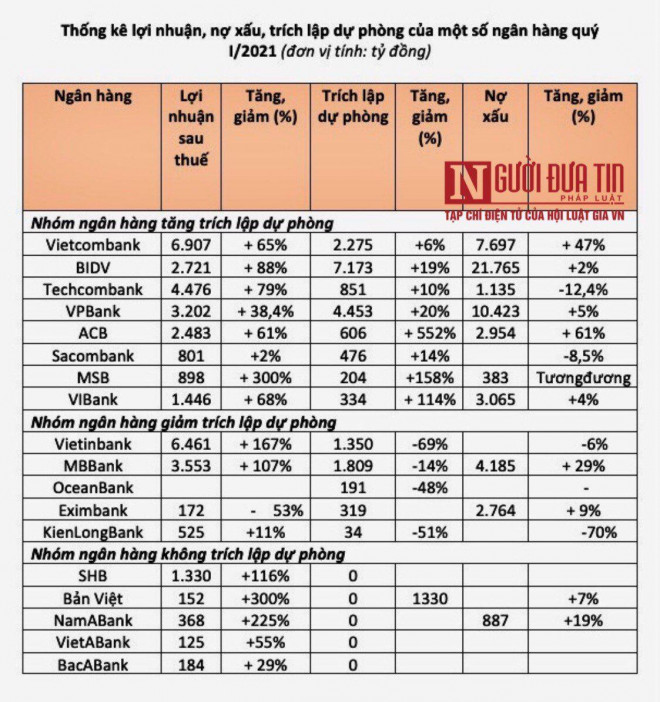 Thống kê lợi nhuận, nợ xấu, trích lập dự phòng của một số ngân hàng quý I/2021 (đơn vị tính: tỷ đồng)

NGƯỜI ĐƯA TIN
PHÁP LUẬT
TẠP CHÍ ĐIỆN TỬ CỦA HỘI LUẬT GIA VN

| Ngân hàng | Lợi nhuận sau thuế | Tăng, giảm (%) | Trích lập dự phòng | Tăng, giảm (%) | Nợ xấu | Tăng, giảm (%) |
|---|---|---|---|---|---|---|
| Nhóm ngân hàng tăng trích lập dự phòng | | | | | | |
| Vietcombank | 6.907 | + 65% | 2.275 | +6% | 7.697 | + 47% |
| BIDV | 2.721 | + 88% | 7.173 | +19% | 21.765 | +2% |
| Techcombank | 4.476 | + 79% | 851 | +10% | 1.135 | -12,4% |
| VPBank | 3.202 | + 38,4% | 4.453 | +20% | 10.423 | +5% |
| ACB | 2.483 | + 61% | 606 | + 552% | 2.954 | + 61% |
| Sacombank | 801 | +2% | 476 | +14% | | -8,5% |
| MSB | 898 | + 300% | 204 | +158% | 383 | Tươngđương |
| VIBank | 1.446 | + 68% | 334 | + 114% | 3.065 | +4% |
| Nhóm ngân hàng giảm trích lập dự phòng | | | | | | |
| Vietinbank | 6.461 | + 167% | 1.350 | -69% | | -6% |
| MBBank | 3.553 | + 107% | 1.809 | -14% | 4.185 | + 29% |
| OceanBank | | | 191 | -48% | | - |
| Eximbank | 172 | - 53% | 319 | | 2.764 | + 9% |
| KienLongBank | 525 | +11% | 34 | -51% | | -70% |
| Nhóm ngân hàng không trích lập dự phòng | | | | | | |
| SHB | 1.330 | +116% | 0 | | | |
| Bản Việt | 152 | +300% | 0 | 1330 | | +7% |
| NamABank | 368 | +225% | 0 | | 887 | +19% |
| VietABank | 125 | +55% | 0 | | | |
| BacABank | 184 | + 29% | 0 | | | |